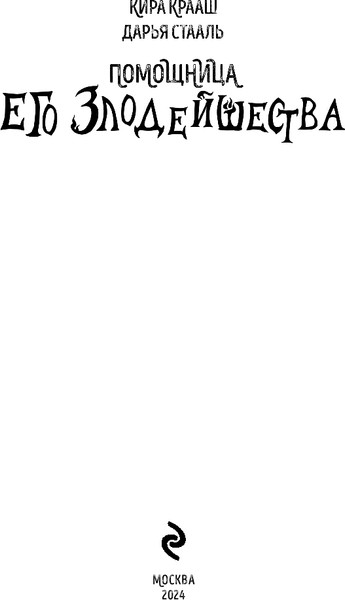 КИРА КРААШ
ДАРЬЯ СТААЛЬ

ПОМОЩНИЦА
ЕГО ЗЛОДЕЙШЕСТВА

МОСКВА
2024